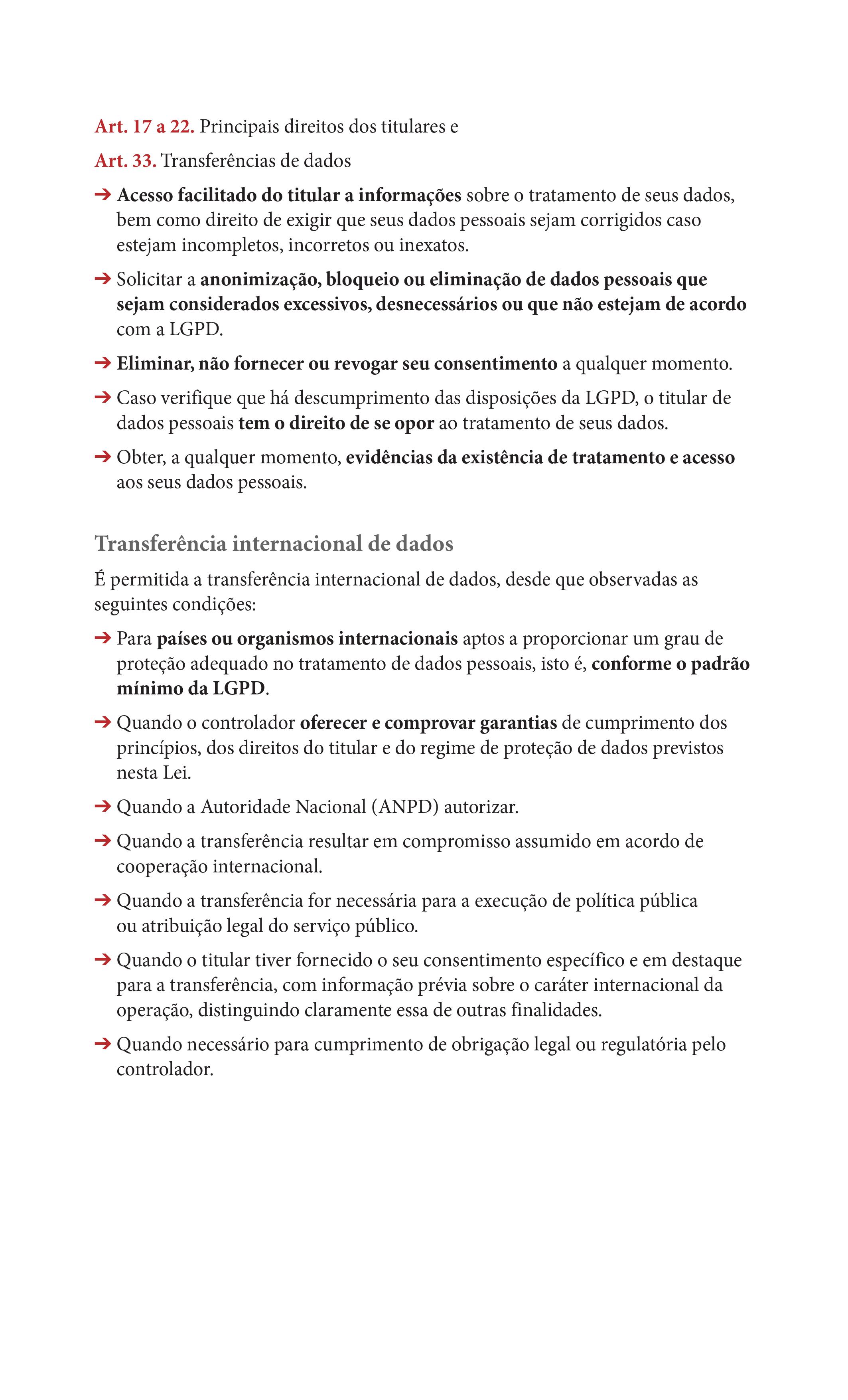 Art. 17 a 22. Principais direitos dos titulares e

Art. 33. Transferências de dados

➔ Acesso facilitado do titular a informações sobre o tratamento de seus dados, bem como direito de exigir que seus dados pessoais sejam corrigidos caso estejam incompletos, incorretos ou inexatos.

➔ Solicitar a anonimização, bloqueio ou eliminação de dados pessoais que sejam considerados excessivos, desnecessários ou que não estejam de acordo com a LGPD.

➔ Eliminar, não fornecer ou revogar seu consentimento a qualquer momento.

➔ Caso verifique que há descumprimento das disposições da LGPD, o titular de dados pessoais tem o direito de se opor ao tratamento de seus dados.

➔ Obter, a qualquer momento, evidências da existência de tratamento e acesso aos seus dados pessoais.

Transferência internacional de dados

É permitida a transferência internacional de dados, desde que observadas as seguintes condições:

➔ Para países ou organismos internacionais aptos a proporcionar um grau de proteção adequado no tratamento de dados pessoais, isto é, conforme o padrão mínimo da LGPD.

➔ Quando o controlador oferecer e comprovar garantias de cumprimento dos princípios, dos direitos do titular e do regime de proteção de dados previstos nesta Lei.

➔ Quando a Autoridade Nacional (ANPD) autorizar.

➔ Quando a transferência resultar em compromisso assumido em acordo de cooperação internacional.

➔ Quando a transferência for necessária para a execução de política pública ou atribuição legal do serviço público.

➔ Quando o titular tiver fornecido o seu consentimento específico e em destaque para a transferência, com informação prévia sobre o caráter internacional da operação, distinguindo claramente essa de outras finalidades.

➔ Quando necessário para cumprimento de obrigação legal ou regulatória pelo controlador.